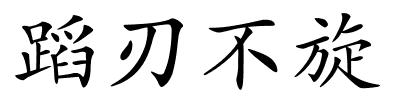 蹈刃不旋